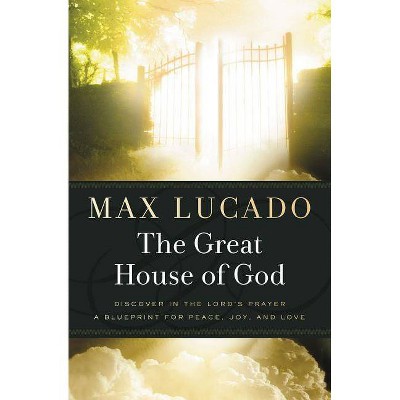 MAX LUCADO

The Great House of God

DISCOVER IN THE LORD'S PRAYER
A BLUEPRINT FOR PEACE, JOY, AND LOVE